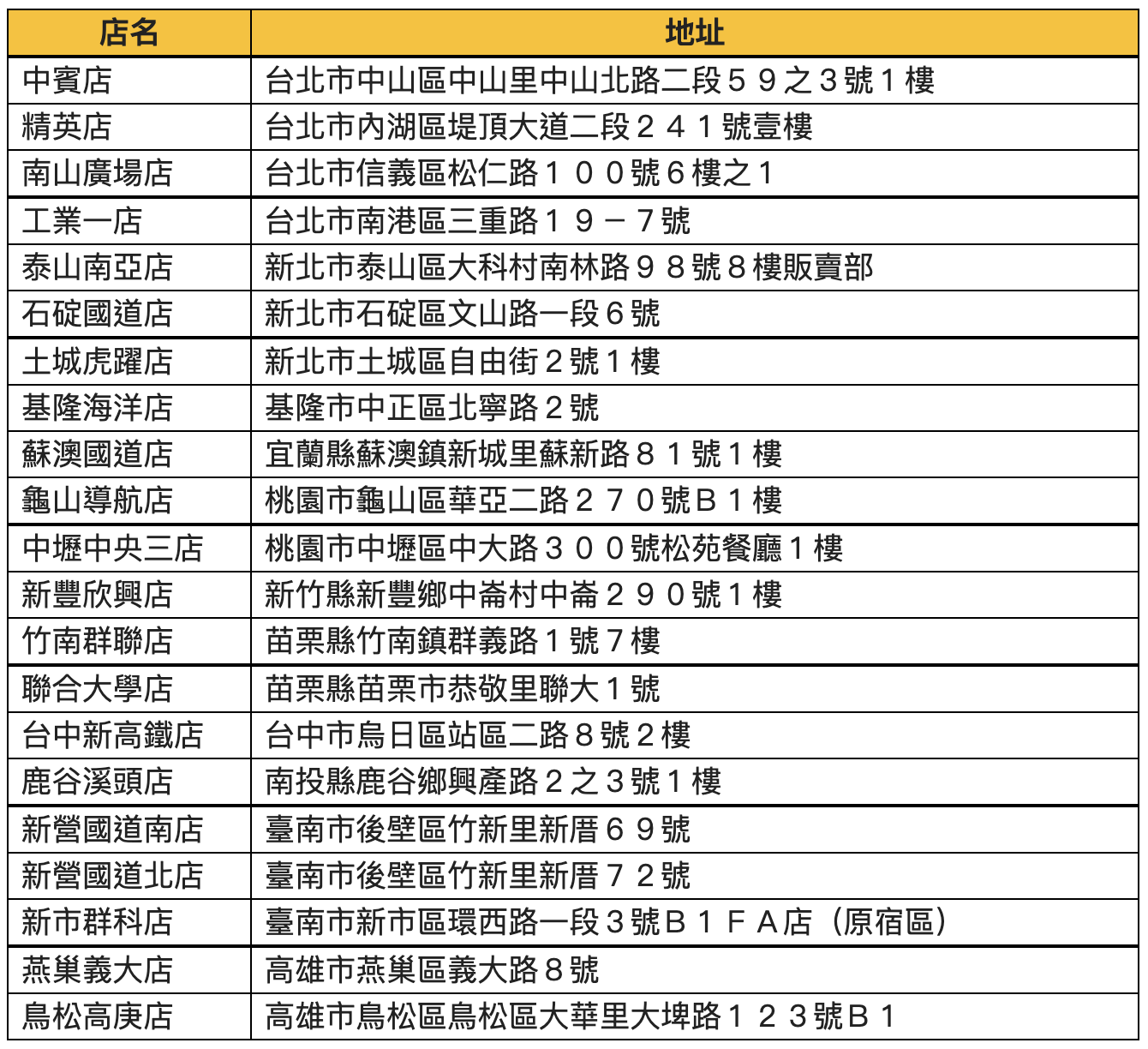 | 店名 | 地址 |
|---|---|
| 中賓店 | 台北市中山區中山里中山北路二段５９之３號１樓 |
| 精英店 | 台北市內湖區堤頂大道二段２４１號壹樓 |
| 南山廣場店 | 台北市信義區松仁路１００號６樓之１ |
| 工業一店 | 台北市南港區三重路１９－７號 |
| 泰山南亞店 | 新北市泰山區大科村南林路９８號８樓販賣部 |
| 石碇國道店 | 新北市石碇區文山路一段６號 |
| 土城虎躍店 | 新北市土城區自由街２號１樓 |
| 基隆海洋店 | 基隆市中正區北寧路２號 |
| 蘇澳國道店 | 宜蘭縣蘇澳鎮新城里蘇新路８１號１樓 |
| 龜山導航店 | 桃園市龜山區華亞二路２７０號Ｂ１樓 |
| 中壢中央三店 | 桃園市中壢區中大路３００號松苑餐廳１樓 |
| 新豐欣興店 | 新竹縣新豐鄉中崙村中崙２９０號１樓 |
| 竹南群聯店 | 苗栗縣竹南鎮群義路１號７樓 |
| 聯合大學店 | 苗栗縣苗栗市恭敬里聯大１號 |
| 台中新高鐵店 | 台中市烏日區站區二路８號２樓 |
| 鹿谷溪頭店 | 南投縣鹿谷鄉興產路２之３號１樓 |
| 新營國道南店 | 臺南市後壁區竹新里新厝６９號 |
| 新營國道北店 | 臺南市後壁區竹新里新厝７２號 |
| 新市群科店 | 臺南市新市區環西路一段３號Ｂ１ＦＡ店（原宿區） |
| 燕巢義大店 | 高雄市燕巢區義大路８號 |
| 鳥松高庚店 | 高雄市鳥松區鳥松區大華里大埤路１２３號Ｂ１ |